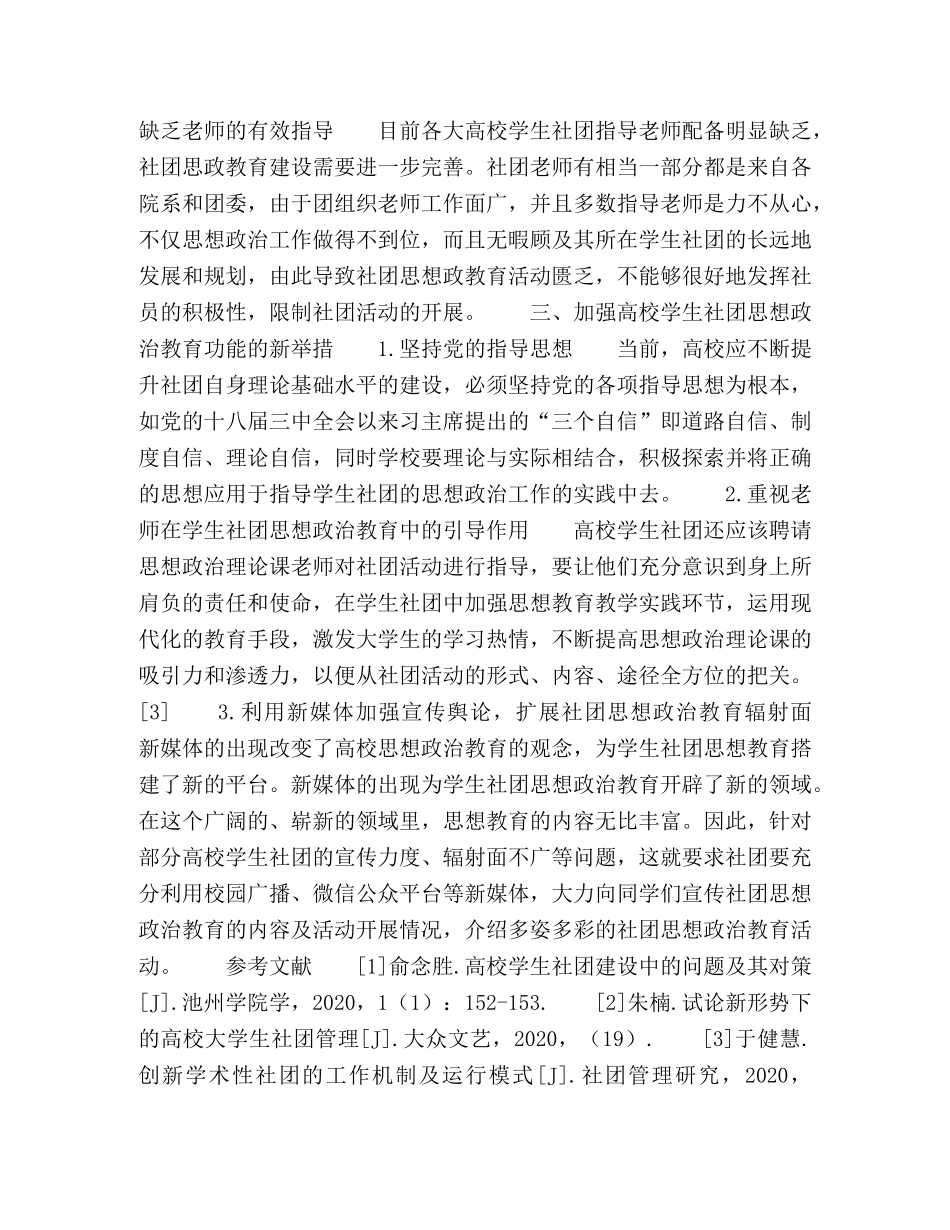 缺乏老师的有效指导　　目前各大高校学生社团指导老师配备明显缺乏，社团思政教育建设需要进一步完善。社团老师有相当一部分都是来自各院系和团委，由于团组织老师工作面广，并且多数指导老师是力不从心，不仅思想政治工作做得不到位，而且无暇顾及其所在学生社团的长远地发展和规划，由此导致社团思想政教育活动匮乏，不能够很好地发挥社员的积极性，限制社团活动的开展。　　三、加强高校学生社团思想政治教育功能的新举措　　1.坚持党的指导思想　　当前，高校应不断提升社团自身理论基础水平的建设，必须坚持党的各项指导思想为根本，如党的十八届三中全会以来习主席提出的“三个自信”即道路自信、制度自信、理论自信，同时学校要理论与实际相结合，积极探索并将正确的思想应用于指导学生社团的思想政治工作的实践中去。　　2.重视老师在学生社团思想政治教育中的引导作用　　高校学生社团还应该聘请思想政治理论课老师对社团活动进行指导，要让他们充分意识到身上所肩负的责任和使命，在学生社团中加强思想教育教学实践环节，运用现代化的教育手段，激发大学生的学习热情，不断提高思想政治理论课的吸引力和渗透力，以便从社团活动的形式、内容、途径全方位的把关。[3]　　3.利用新媒体加强宣传舆论，扩展社团思想政治教育辐射面　　新媒体的出现改变了高校思想政治教育的观念，为学生社团思想教育搭建了新的平台。新媒体的出现为学生社团思想政治教育开辟了新的领域。在这个广阔的、崭新的领域里，思想教育的内容无比丰富。因此，针对部分高校学生社团的宣传力度、辐射面不广等问题，这就要求社团要充分利用校园广播、微信公众平台等新媒体，大力向同学们宣传社团思想政治教育的内容及活动开展情况，介绍多姿多彩的社团思想政治教育活动。　　参考文献　　[1]俞念胜.高校学生社团建设中的问题及其对策[J].池州学院学，2020，1（1）：152-153.　　[2]朱楠.试论新形势下的高校大学生社团管理[J].大众文艺，2020，（19）.　　[3]于健慧.创新学术性社团的工作机制及运行模式[J].社团管理研究，2020，